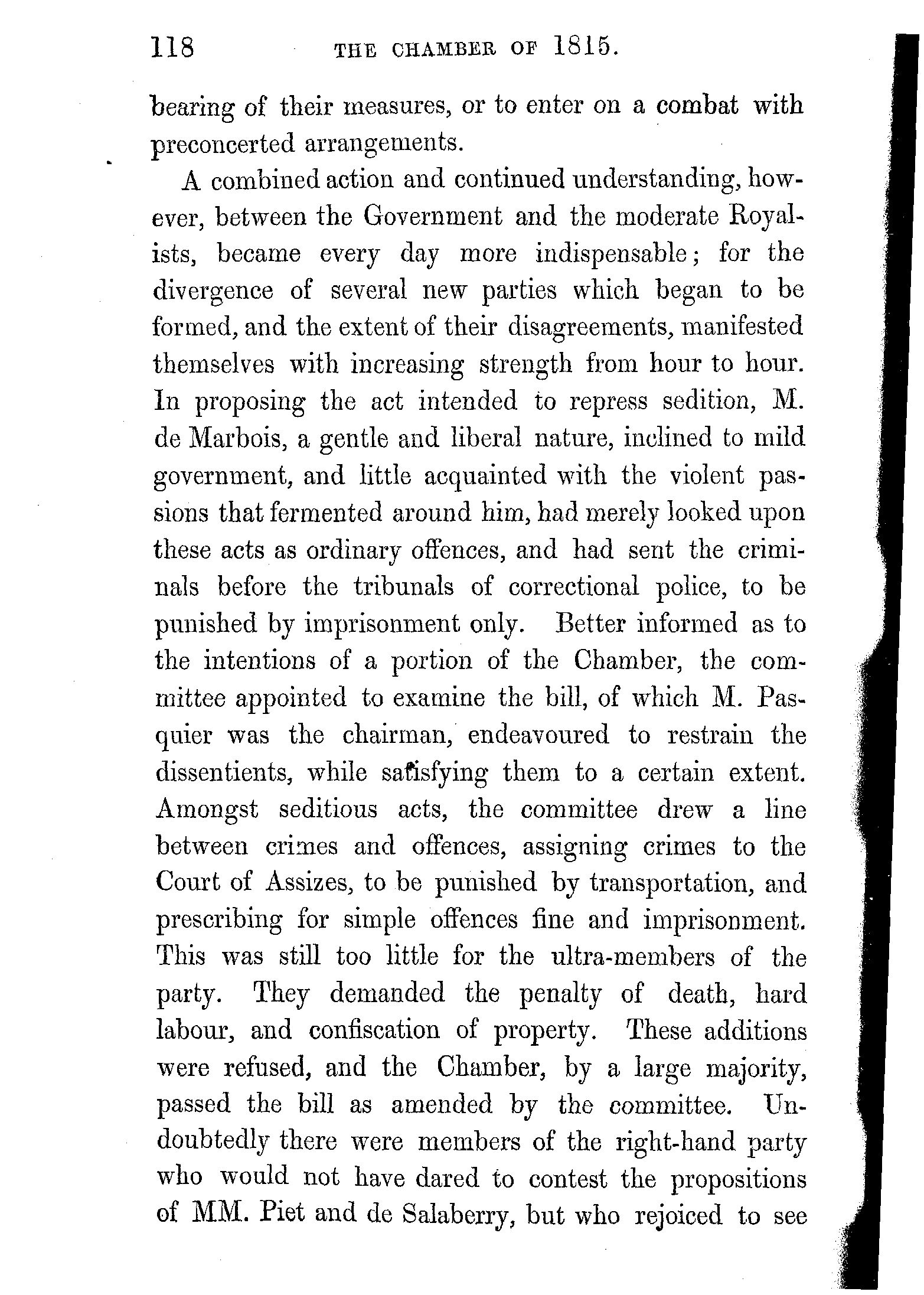 118 THE CHAMBER OF 1815.

bearing of their measures, or to enter on a combat with preconcerted arrangements.

A combined action and continued understanding, however, between the Government and the moderate Royalists, became every day more indispensable; for the divergence of several new parties which began to be formed, and the extent of their disagreements, manifested themselves with increasing strength from hour to hour. In proposing the act intended to repress sedition, M. de Marbois, a gentle and liberal nature, inclined to mild government, and little acquainted with the violent passions that fermented around him, had merely looked upon these acts as ordinary offences, and had sent the criminals before the tribunals of correctional police, to be punished by imprisonment only. Better informed as to the intentions of a portion of the Chamber, the committee appointed to examine the bill, of which M. Pasquier was the chairman, endeavoured to restrain the dissentients, while satisfying them to a certain extent. Amongst seditious acts, the committee drew a line between crimes and offences, assigning crimes to the Court of Assizes, to be punished by transportation, and prescribing for simple offences fine and imprisonment. This was still too little for the ultra-members of the party. They demanded the penalty of death, hard labour, and confiscation of property. These additions were refused, and the Chamber, by a large majority, passed the bill as amended by the committee. Undoubtedly there were members of the right-hand party who would not have dared to contest the propositions of MM. Piet and de Salaberry, but who rejoiced to see